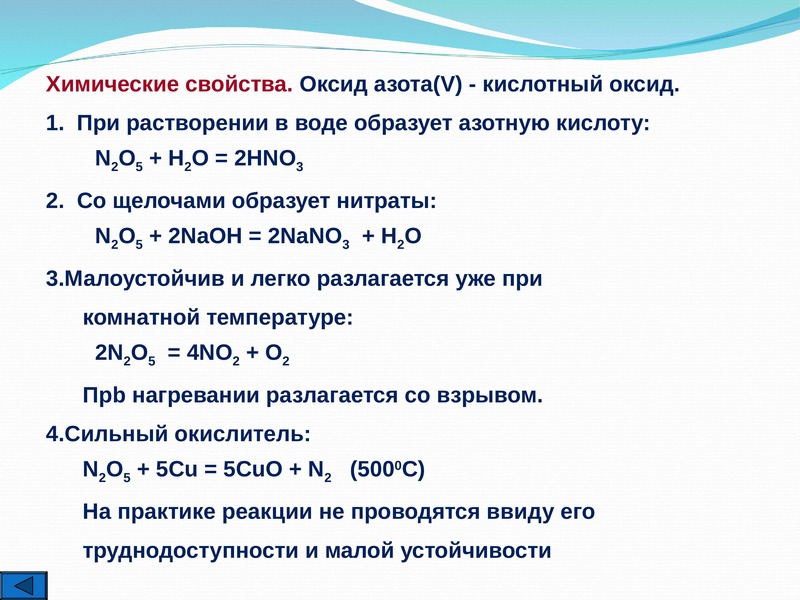 Химические свойства. Оксид азота(V) - кислотный оксид.

1. При растворении в воде образует азотную кислоту:

$N_2O_5 + H_2O = 2HNO_3$

2. Со щелочами образует нитраты:

$N_2O_5 + 2NaOH = 2NaNO_3 + H_2O$

3.Малоустойчив и легко разлагается уже при комнатной температуре:

$2N_2O_5 = 4NO_2 + O_2$

Прb нагревании разлагается со взрывом.

4.Сильный окислитель:

$N_2O_5 + 5Cu = 5CuO + N_2$ ($500^0C$)

На практике реакции не проводятся ввиду его труднодоступности и малой устойчивости